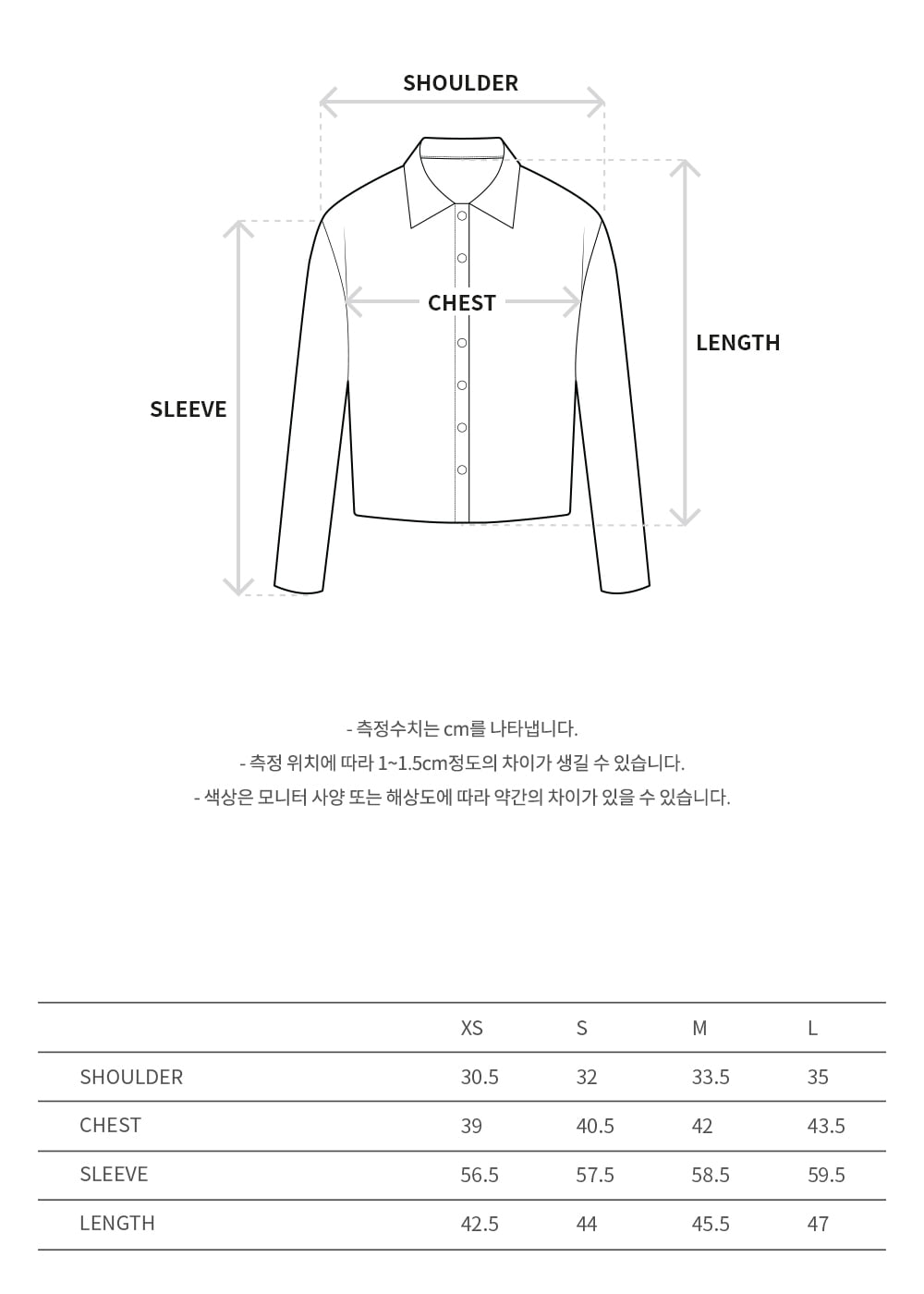 SHOULDER

CHEST

LENGTH

SLEEVE

- 측정수치는 cm를 나타냅니다.
- 측정 위치에 따라 1~1.5cm정도의 차이가 생길 수 있습니다.
- 색상은 모니터 사양 또는 해상도에 따라 약간의 차이가 있을 수 있습니다.

| | XS | S | M | L |
|---|---|---|---|---|
| SHOULDER | 30.5 | 32 | 33.5 | 35 |
| CHEST | 39 | 40.5 | 42 | 43.5 |
| SLEEVE | 56.5 | 57.5 | 58.5 | 59.5 |
| LENGTH | 42.5 | 44 | 45.5 | 47 |